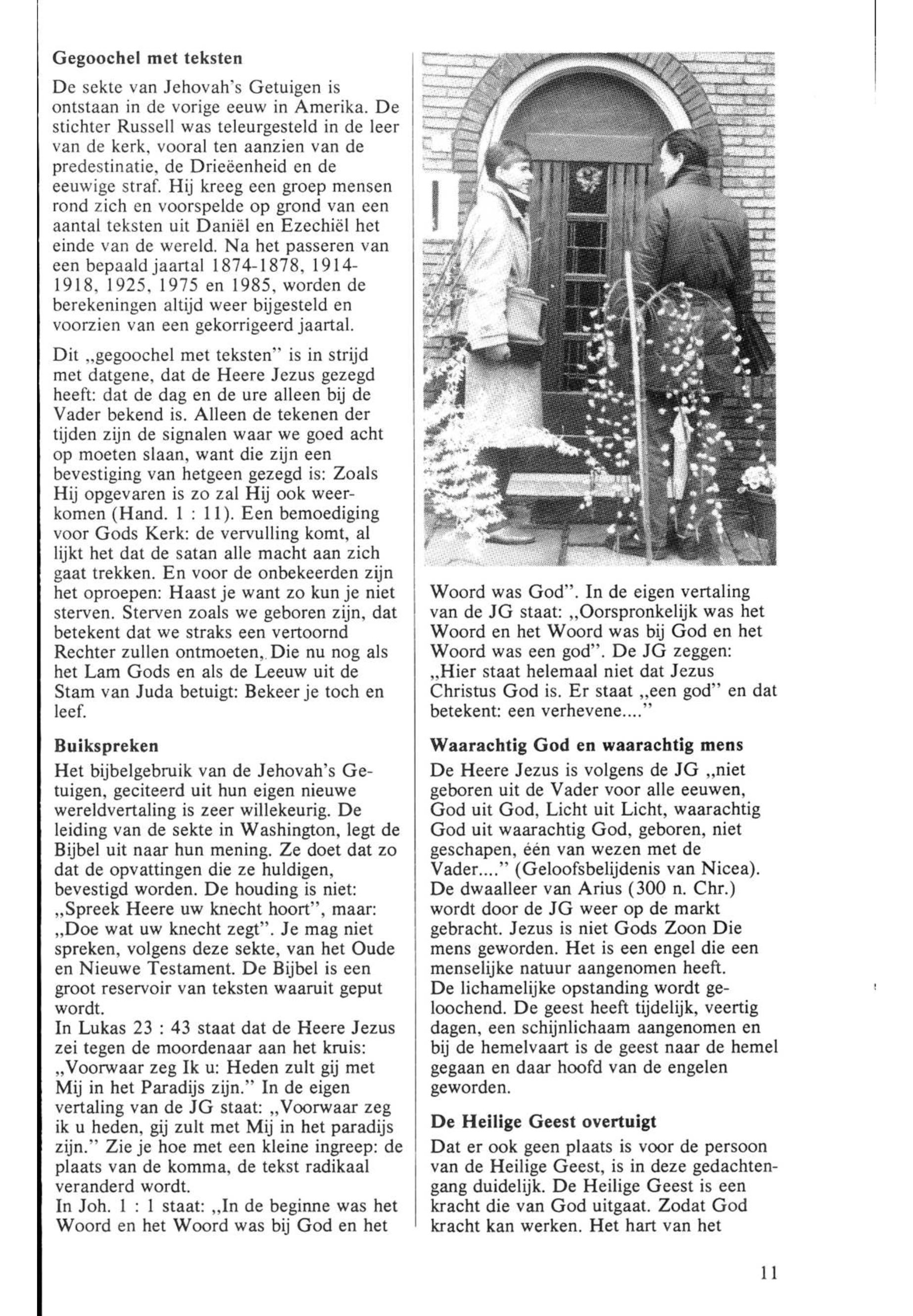 Gegoochel met teksten

De sekte van Jehovah's Getuigen is ontstaan in de vorige eeuw in Amerika. De stichter Russell was teleurgesteld in de leer van de kerk, vooral ten aanzien van de predestinatie, de Drieëenheid en de eeuwige straf. Hij kreeg een groep mensen rond zich en voorspelde op grond van een aantal teksten uit Daniël en Ezechiël het einde van de wereld. Na het passeren van een bepaald jaartal 1874-1878, 1914-1918, 1925, 1975 en 1985, worden de berekeningen altijd weer bijgesteld en voorzien van een gekorrigeerd jaartal.

Dit „gegoochel met teksten" is in strijd met datgene, dat de Heere Jezus gezegd heeft: dat de dag en de ure alleen bij de Vader bekend is. Alleen de tekenen der tijden zijn de signalen waar we goed acht op moeten slaan, want die zijn een bevestiging van hetgeen gezegd is: Zoals Hij opgevaren is zo zal Hij ook weerkomen (Hand. 1 : 11). Een bemoediging voor Gods Kerk: de vervulling komt, al lijkt het dat de satan alle macht aan zich gaat trekken. En voor de onbekeerden zijn het oproepen: Haast je want zo kun je niet sterven. Sterven zoals we geboren zijn, dat betekent dat we straks een vertoornd Rechter zullen ontmoeten, Die nu nog als het Lam Gods en als de Leeuw uit de Stam van Juda betuigt: Bekeer je toch en leef.

Buikspreken
Het bijbelgebruik van de Jehovah's Getuigen, geciteerd uit hun eigen nieuwe wereldvertaling is zeer willekeurig. De leiding van de sekte in Washington, legt de Bijbel uit naar hun mening. Ze doet dat zo dat de opvattingen die ze huldigen, bevestigd worden. De houding is niet: „Spreek Heere uw knecht hoort", maar: „Doe wat uw knecht zegt". Je mag niet spreken, volgens deze sekte, van het Oude en Nieuwe Testament. De Bijbel is een groot reservoir van teksten waaruit geput wordt.
In Lukas 23 : 43 staat dat de Heere Jezus zei tegen de moordenaar aan het kruis: „Voorwaar zeg Ik u: Heden zult gij met Mij in het Paradijs zijn." In de eigen vertaling van de JG staat: „Voorwaar zeg ik u heden, gij zult met Mij in het paradijs zijn." Zie je hoe met een kleine ingreep: de plaats van de komma, de tekst radikaal veranderd wordt.
In Joh. 1 : 1 staat: „In de beginne was het Woord en het Woord was bij God en het Woord was God". In de eigen vertaling van de JG staat: „Oorspronkelijk was het Woord en het Woord was bij God en het Woord was een god". De JG zeggen: „Hier staat helemaal niet dat Jezus Christus God is. Er staat „een god" en dat betekent: een verhevene...."

Waarachtig God en waarachtig mens
De Heere Jezus is volgens de JG „niet geboren uit de Vader voor alle eeuwen, God uit God, Licht uit Licht, waarachtig God uit waarachtig God, geboren, niet geschapen, één van wezen met de Vader...." (Geloofsbelijdenis van Nicea). De dwaalleer van Arius (300 n. Chr.) wordt door de JG weer op de markt gebracht. Jezus is niet Gods Zoon Die mens geworden. Het is een engel die een menselijke natuur aangenomen heeft.
De lichamelijke opstanding wordt geloochend. De geest heeft tijdelijk, veertig dagen, een schijnlichaam aangenomen en bij de hemelvaart is de geest naar de hemel gegaan en daar hoofd van de engelen geworden.

De Heilige Geest overtuigt
Dat er ook geen plaats is voor de persoon van de Heilige Geest, is in deze gedachtengang duidelijk. De Heilige Geest is een kracht die van God uitgaat. Zodat God kracht kan werken. Het hart van het

11